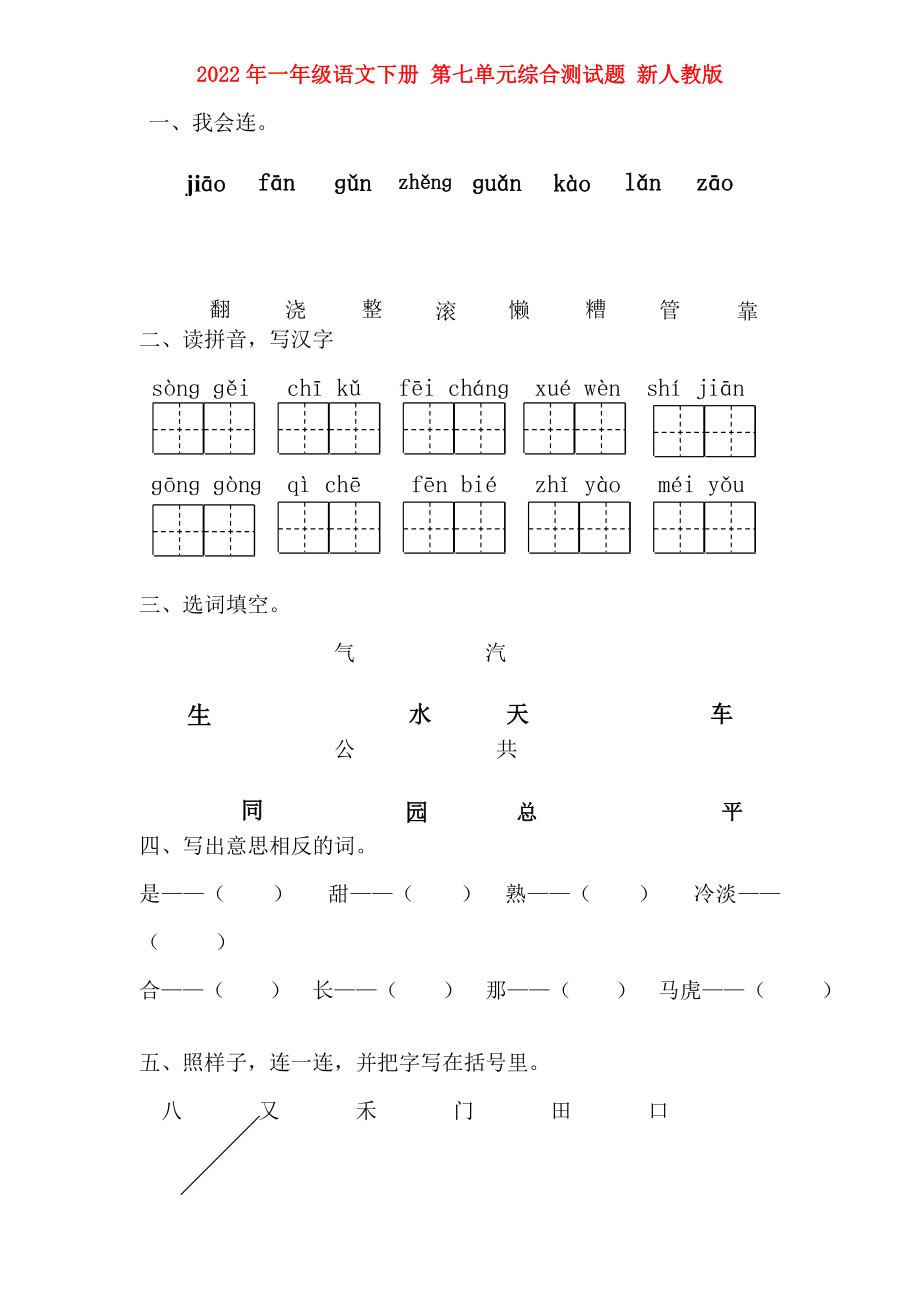 2022年一年级语文下册 第七单元综合测试题 新人教版

一、我会连。

jiāo fān gǔn zhěng guǎn kào lǎn zāo

翻 浇 整 滚 懒 糟 管 靠

二、读拼音，写汉字

sòng gěi chī kǔ fēi cháng xué wèn shí jiān

gōng gòng qì chē fēn bié zhǐ yào méi yǒu

三、选词填空。

气 汽

生 水 天 车

公 共

同 园 总 平

四、写出意思相反的词。

是——（ ） 甜——（ ） 熟——（ ） 冷淡——（ ）

合——（ ） 长——（ ） 那——（ ） 马虎——（ ）

五、照样子，连一连，并把字写在括号里。

八 又 禾 门 田 口